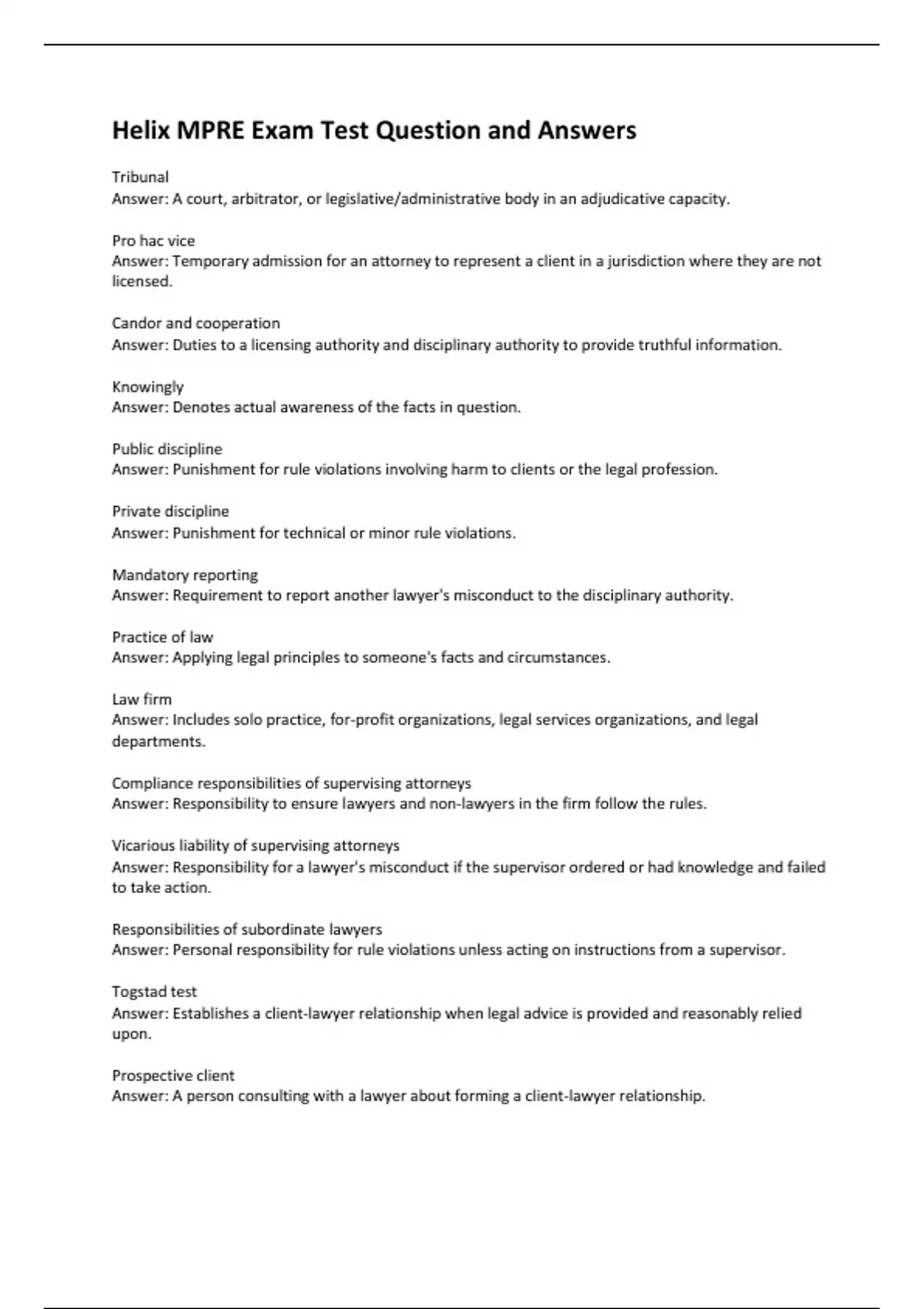 Helix MPRE Exam Test Question and Answers

Tribunal
Answer: A court, arbitrator, or legislative/administrative body in an adjudicative capacity.

Pro hac vice
Answer: Temporary admission for an attorney to represent a client in a jurisdiction where they are not licensed.

Candor and cooperation
Answer: Duties to a licensing authority and disciplinary authority to provide truthful information.

Knowingly
Answer: Denotes actual awareness of the facts in question.

Public discipline
Answer: Punishment for rule violations involving harm to clients or the legal profession.

Private discipline
Answer: Punishment for technical or minor rule violations.

Mandatory reporting
Answer: Requirement to report another lawyer's misconduct to the disciplinary authority.

Practice of law
Answer: Applying legal principles to someone's facts and circumstances.

Law firm
Answer: Includes solo practice, for-profit organizations, legal services organizations, and legal departments.

Compliance responsibilities of supervising attorneys
Answer: Responsibility to ensure lawyers and non-lawyers in the firm follow the rules.

Vicarious liability of supervising attorneys
Answer: Responsibility for a lawyer's misconduct if the supervisor ordered or had knowledge and failed to take action.

Responsibilities of subordinate lawyers
Answer: Personal responsibility for rule violations unless acting on instructions from a supervisor.

Togstad test
Answer: Establishes a client-lawyer relationship when legal advice is provided and reasonably relied upon.

Prospective client
Answer: A person consulting with a lawyer about forming a client-lawyer relationship.